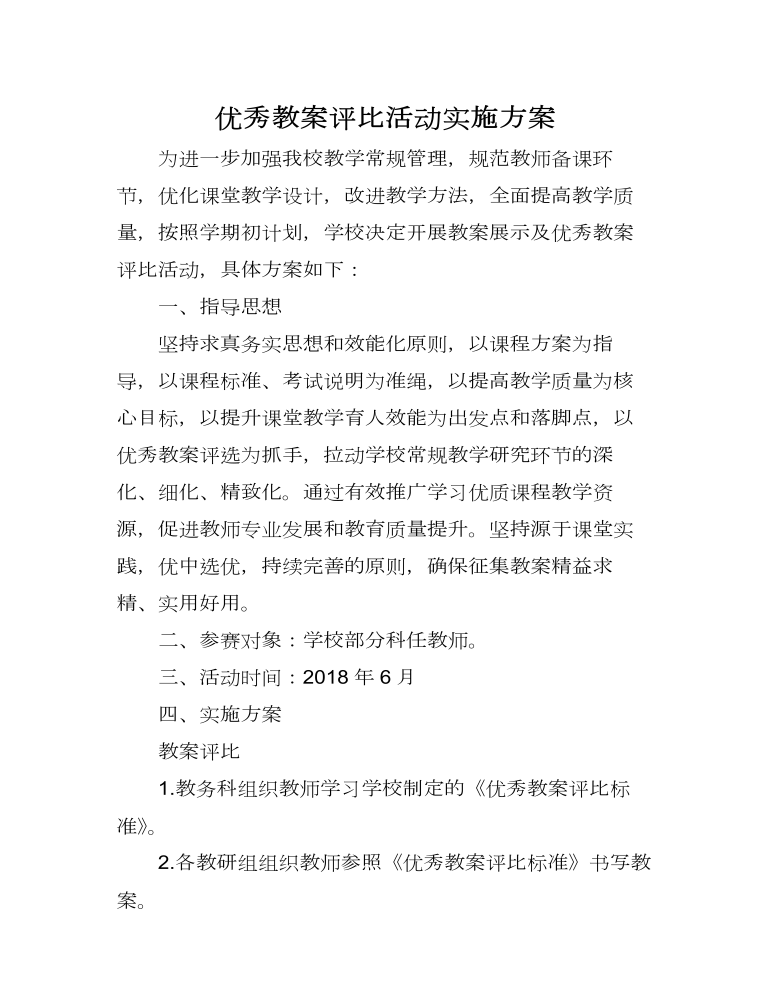 优秀教案评比活动实施方案

为进一步加强我校教学常规管理，规范教师备课环节，优化课堂教学设计，改进教学方法，全面提高教学质量，按照学期初计划，学校决定开展教案展示及优秀教案评比活动，具体方案如下：

一、指导思想

坚持求真务实思想和效能化原则，以课程方案为指导，以课程标准、考试说明为准绳，以提高教学质量为核心目标，以提升课堂教学育人效能为出发点和落脚点，以优秀教案评选为抓手，拉动学校常规教学研究环节的深化、细化、精致化。通过有效推广学习优质课程教学资源，促进教师专业发展和教育质量提升。坚持源于课堂实践，优中选优，持续完善的原则，确保征集教案精益求精、实用好用。

二、参赛对象：学校部分科任教师。

三、活动时间：2018 年 6 月

四、实施方案

教案评比

1.教务科组织教师学习学校制定的《优秀教案评比标准》。

2.各教研组组织教师参照《优秀教案评比标准》书写教案。